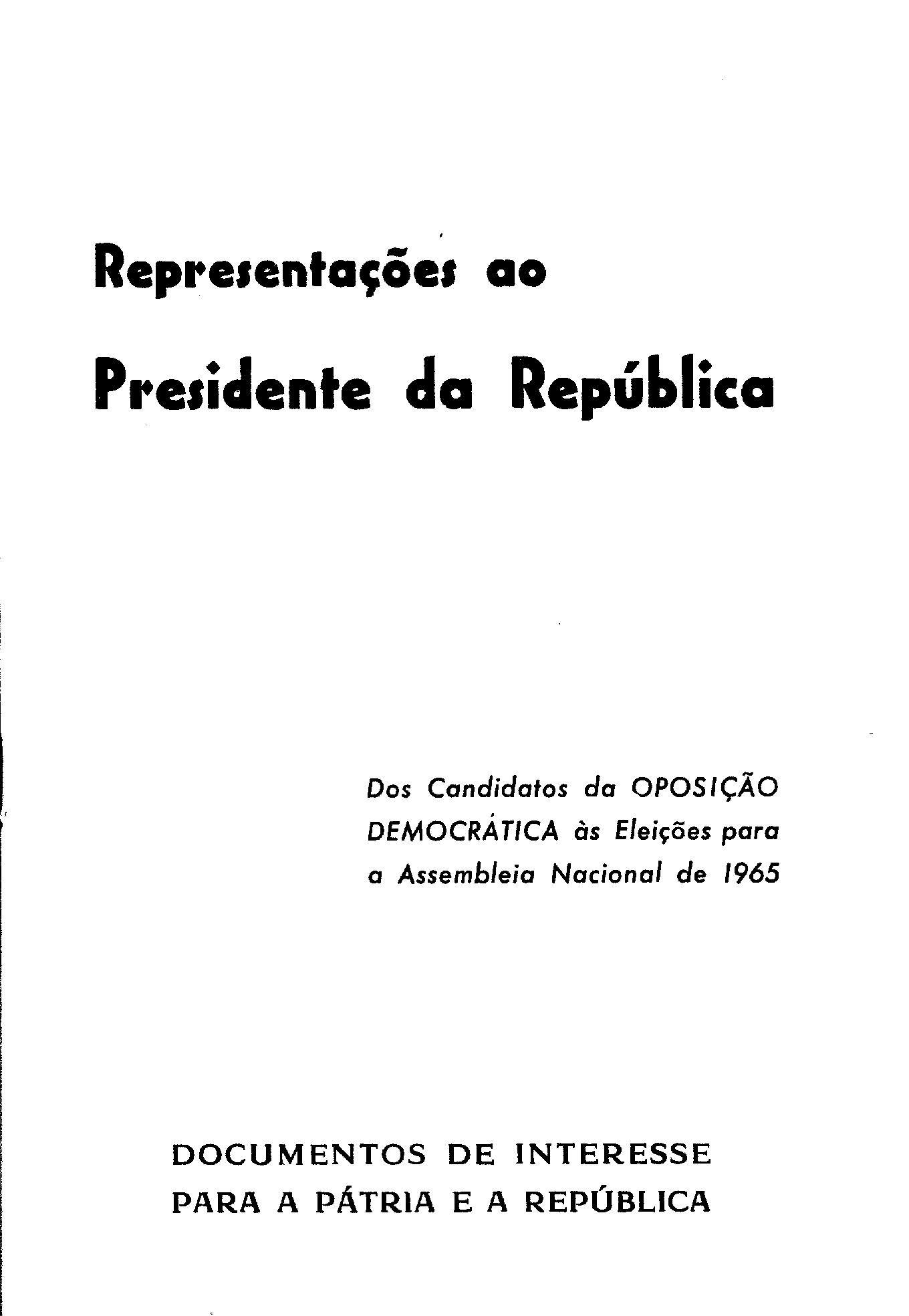 Representações ao

Presidente da República

Dos Candidatos da OPOSIÇÃO DEMOCRÁTICA às Eleições para a Assembleia Nacional de 1965

DOCUMENTOS DE INTERESSE PARA A PÁTRIA E A REPÚBLICA